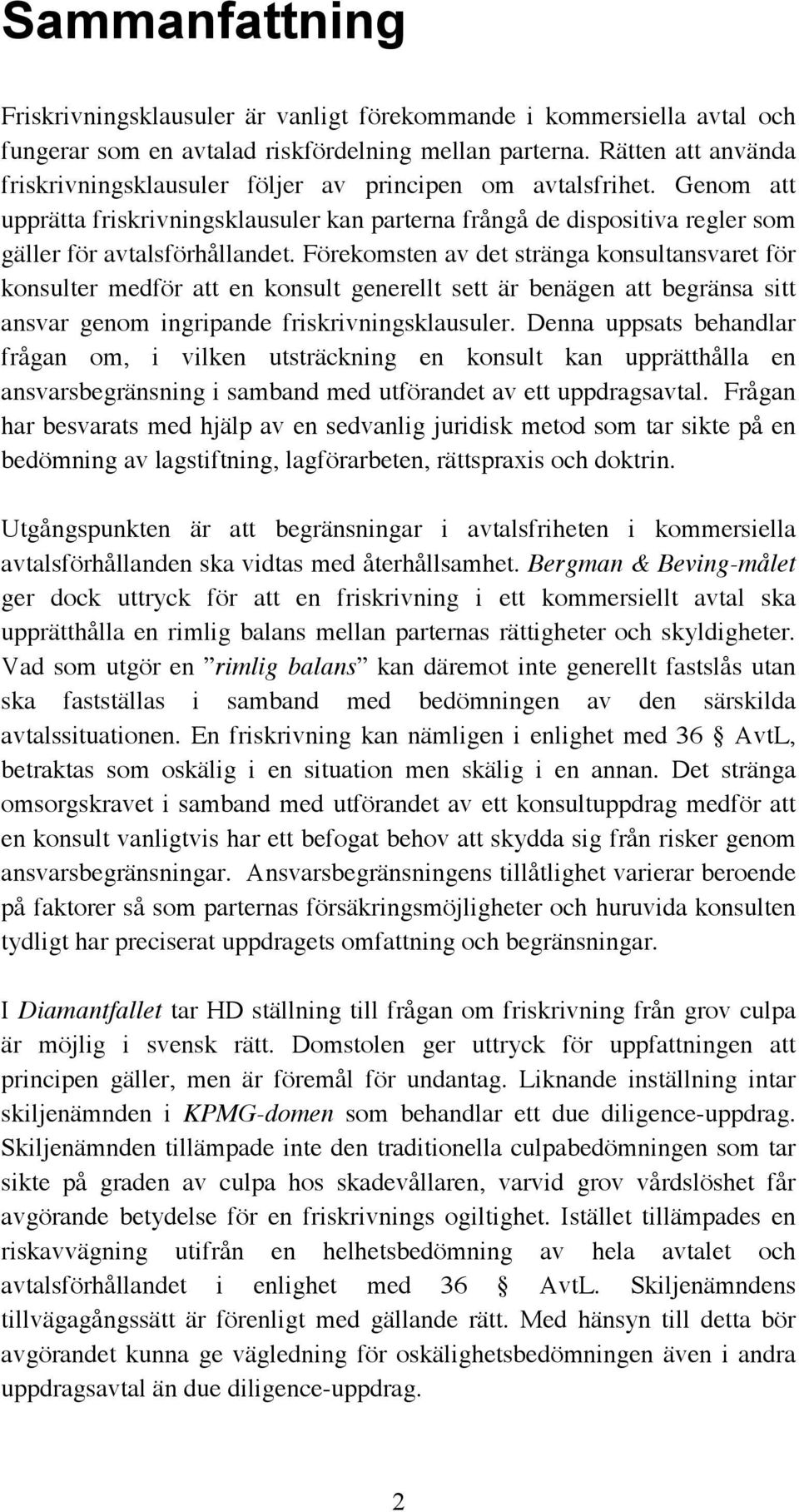 Sammanfattning

Friskrivningsklausuler är vanligt förekommande i kommersiella avtal och fungerar som en avtalad riskfördelning mellan parterna. Rätten att använda friskrivningsklausuler följer av principen om avtalsfrihet. Genom att upprätta friskrivningsklausuler kan parterna frångå de dispositiva regler som gäller för avtalsförhållandet. Förekomsten av det stränga konsultansvaret för konsulter medför att en konsult generellt sett är benägen att begränsa sitt ansvar genom ingripande friskrivningsklausuler. Denna uppsats behandlar frågan om, i vilken utsträckning en konsult kan upprätthålla en ansvarsbegränsning i samband med utförandet av ett uppdragsavtal. Frågan har besvarats med hjälp av en sedvanlig juridisk metod som tar sikte på en bedömning av lagstiftning, lagförarbeten, rättspraxis och doktrin.

Utgångspunkten är att begränsningar i avtalsfriheten i kommersiella avtalsförhållanden ska vidtas med återhållsamhet. Bergman & Beving-målet ger dock uttryck för att en friskrivning i ett kommersiellt avtal ska upprätthålla en rimlig balans mellan parternas rättigheter och skyldigheter. Vad som utgör en ”rimlig balans” kan däremot inte generellt fastslås utan ska fastställas i samband med bedömningen av den särskilda avtalssituationen. En friskrivning kan nämligen i enlighet med 36 § AvtL, betraktas som oskälig i en situation men skälig i en annan. Det stränga omsorgskravet i samband med utförandet av ett konsultuppdrag medför att en konsult vanligtvis har ett befogat behov att skydda sig från risker genom ansvarsbegränsningar. Ansvarsbegränsningens tillåtlighet varierar beroende på faktorer så som parternas försäkringsmöjligheter och huruvida konsulten tydligt har preciserat uppdragets omfattning och begränsningar.

I Diamantfallet tar HD ställning till frågan om friskrivning från grov culpa är möjlig i svensk rätt. Domstolen ger uttryck för uppfattningen att principen gäller, men är föremål för undantag. Liknande inställning intar skiljenämnden i KPMG-domen som behandlar ett due diligence-uppdrag. Skiljenämnden tillämpade inte den traditionella culpabedömningen som tar sikte på graden av culpa hos skadevållaren, varvid grov vårdslöshet får avgörande betydelse för en friskrivnings ogiltighet. Istället tillämpades en riskavvägning utifrån en helhetsbedömning av hela avtalet och avtalsförhållandet i enlighet med 36 § AvtL. Skiljenämndens tillvägagångssätt är förenligt med gällande rätt. Med hänsyn till detta bör avgörandet kunna ge vägledning för oskälighetsbedömningen även i andra uppdragsavtal än due diligence-uppdrag.

2